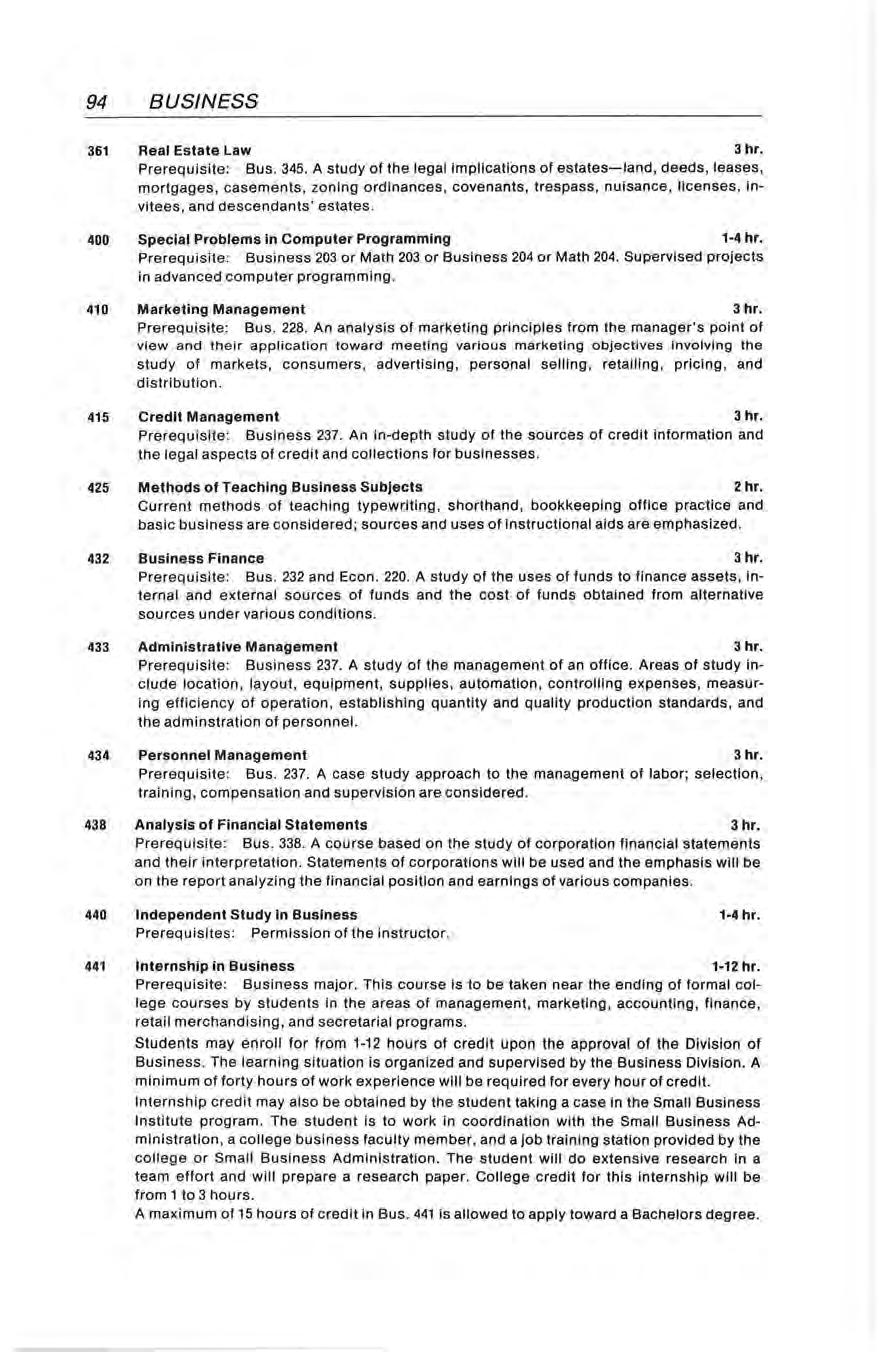 94 BUSINESS

361 Real Estate Law 3 hr.
Prerequisite: Bus. 345. A study of the legal implications of estates—land, deeds, leases, mortgages, casements, zoning ordinances, covenants, trespass, nuisance, licenses, invitees, and descendants' estates.

400 Special Problems in Computer Programming 1-4 hr.
Prerequisite: Business 203 or Math 203 or Business 204 or Math 204. Supervised projects in advanced computer programming.

410 Marketing Management 3 hr.
Prerequisite: Bus. 228. An analysis of marketing principles from the manager's point of view and their application toward meeting various marketing objectives involving the study of markets, consumers, advertising, personal selling, retailing, pricing, and distribution.

415 Credit Management 3 hr.
Prerequisite: Business 237. An in-depth study of the sources of credit information and the legal aspects of credit and collections for businesses.

425 Methods of Teaching Business Subjects 2 hr.
Current methods of teaching typewriting, shorthand, bookkeeping office practice and basic business are considered; sources and uses of instructional aids are emphasized.

432 Business Finance 3 hr.
Prerequisite: Bus. 232 and Econ. 220. A study of the uses of funds to finance assets, internal and external sources of funds and the cost of funds obtained from alternative sources under various conditions.

433 Administrative Management 3 hr.
Prerequisite: Business 237. A study of the management of an office. Areas of study include location, layout, equipment, supplies, automation, controlling expenses, measuring efficiency of operation, establishing quantity and quality production standards, and the adminstration of personnel.

434 Personnel Management 3 hr.
Prerequisite: Bus. 237. A case study approach to the management of labor; selection, training, compensation and supervision are considered.

438 Analysis of Financial Statements 3 hr.
Prerequisite: Bus. 338. A course based on the study of corporation financial statements and their interpretation. Statements of corporations will be used and the emphasis will be on the report analyzing the financial position and earnings of various companies.

440 Independent Study in Business 1-4 hr.
Prerequisites: Permission of the instructor.

441 Internship in Business 1-12 hr.
Prerequisite: Business major. This course is to be taken near the ending of formal college courses by students in the areas of management, marketing, accounting, finance, retail merchandising, and secretarial programs.

Students may enroll for from 1-12 hours of credit upon the approval of the Division of Business. The learning situation is organized and supervised by the Business Division. A minimum of forty hours of work experience will be required for every hour of credit.

Internship credit may also be obtained by the student taking a case in the Small Business Institute program. The student is to work in coordination with the Small Business Administration, a college business faculty member, and a job training station provided by the college or Small Business Administration. The student will do extensive research in a team effort and will prepare a research paper. College credit for this internship will be from 1 to 3 hours.

A maximum of 15 hours of credit in Bus. 441 is allowed to apply toward a Bachelors degree.